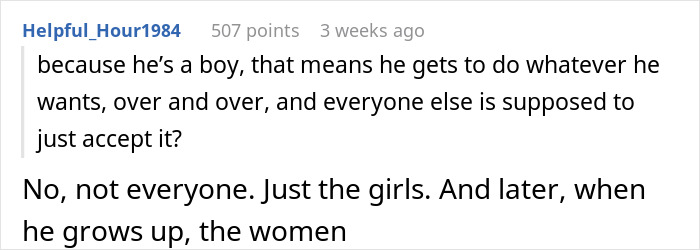 Helpful_Hour1984 507 points 3 weeks ago

because he's a boy, that means he gets to do whatever he wants, over and over, and everyone else is supposed to just accept it?

No, not everyone. Just the girls. And later, when he grows up, the women